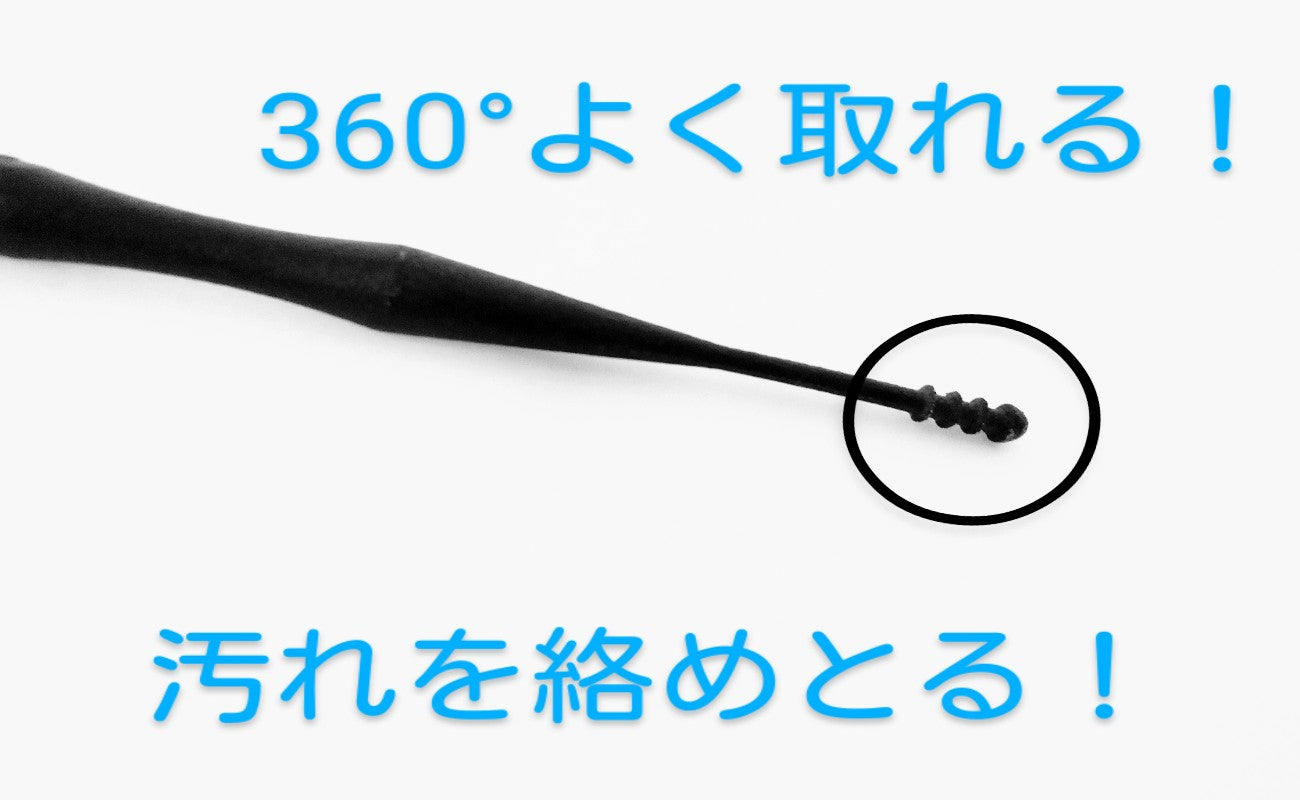 360°よく取れる！

汚れを絡めとる！